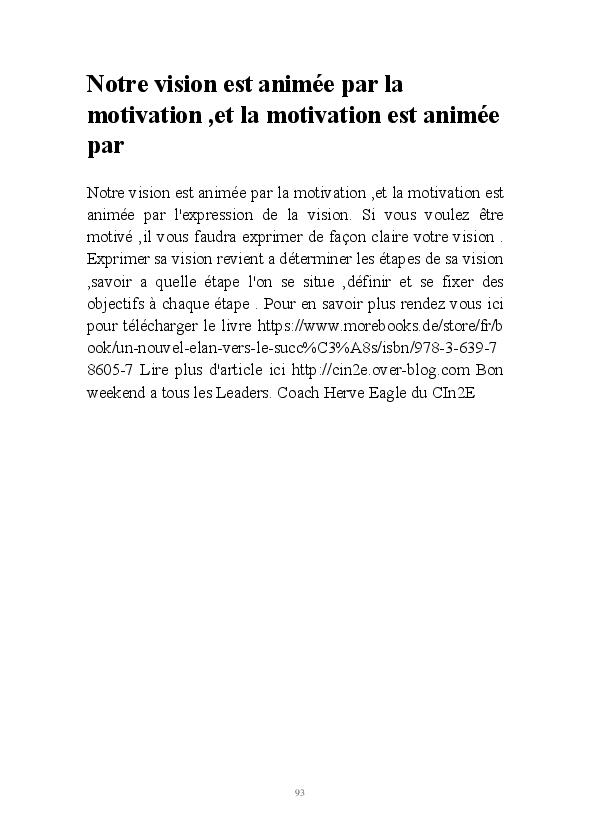 Notre vision est animée par la motivation ,et la motivation est animée par

Notre vision est animée par la motivation ,et la motivation est animée par l'expression de la vision. Si vous voulez être motivé ,il vous faudra exprimer de façon claire votre vision . Exprimer sa vision revient a déterminer les étapes de sa vision ,savoir a quelle étape l'on se situe ,définir et se fixer des objectifs à chaque étape . Pour en savoir plus rendez vous ici pour télécharger le livre https://www.morebooks.de/store/fr/book/un-nouvel-elan-vers-le-succ%C3%A8s/isbn/978-3-639-78605-7 Lire plus d'article ici http://cin2e.over-blog.com Bon weekend a tous les Leaders. Coach Herve Eagle du CIn2E

93